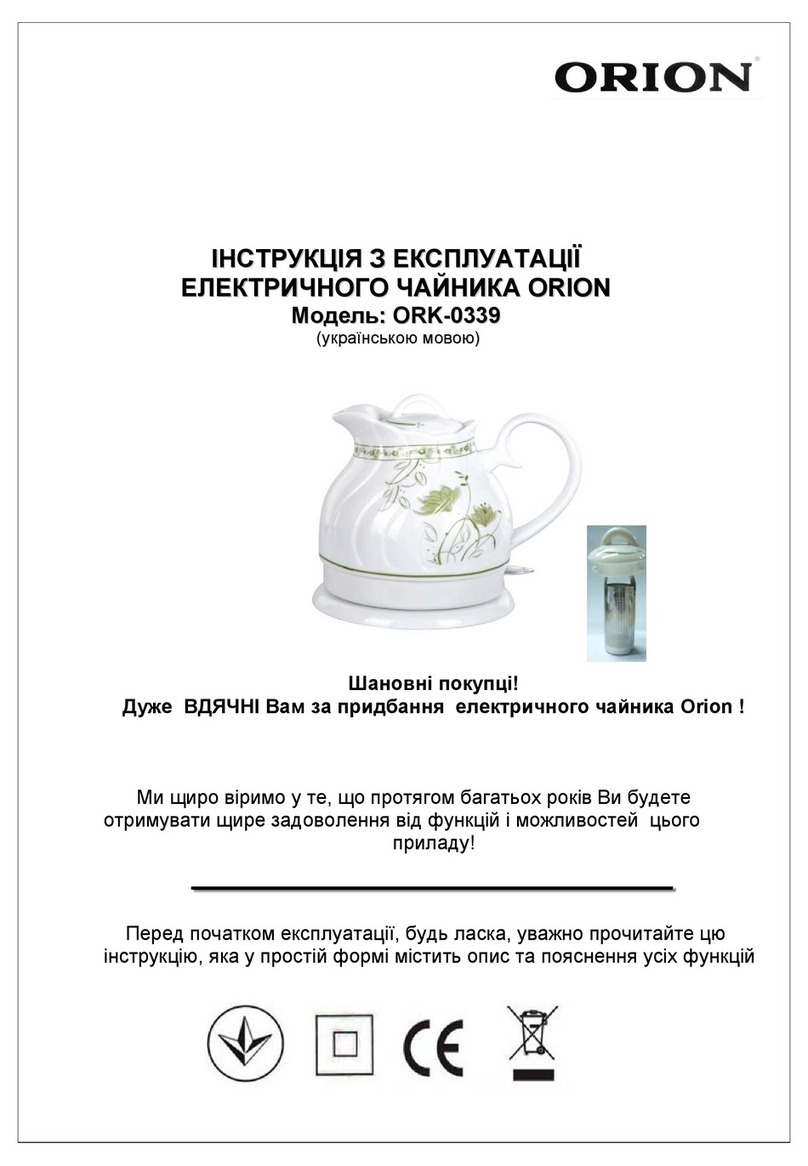 ORION

ІНСТРУКЦІЯ З ЕКСПЛУАТАЦІЇ
ЕЛЕКТРИЧНОГО ЧАЙНИКА ORION
Модель: ORK-0339
(українською мовою)

Шановні покупці!
Дуже ВДЯЧНІ Вам за придбання електричного чайника Orion !

Ми щиро віримо у те, що протягом багатьох років Ви будете отримувати щире задоволення від функцій і можливостей цього приладу!

Перед початком експлуатації, будь ласка, уважно прочитайте цю інструкцію, яка у простій формі містить опис та пояснення усіх функцій

CE